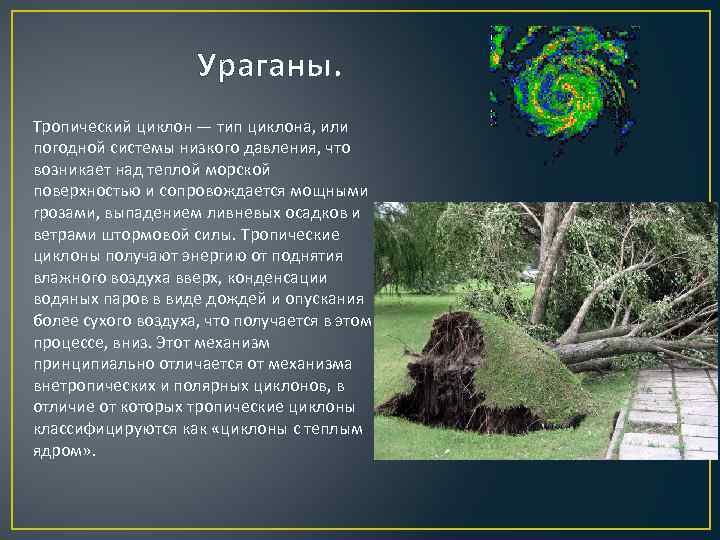 Ураганы.

Тропический циклон — тип циклона, или погодной системы низкого давления, что возникает над теплой морской поверхностью и сопровождается мощными грозами, выпадением ливневых осадков и ветрами штормовой силы. Тропические циклоны получают энергию от поднятия влажного воздуха вверх, конденсации водяных паров в виде дождей и опускания более сухого воздуха, что получается в этом процессе, вниз. Этот механизм принципиально отличается от механизма внетропических и полярных циклонов, в отличие от которых тропические циклоны классифицируются как «циклоны с теплым ядром».